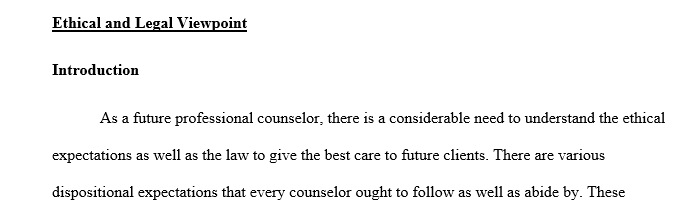 Ethical and Legal Viewpoint

Introduction

As a future professional counselor, there is a considerable need to understand the ethical expectations as well as the law to give the best care to future clients. There are various dispositional expectations that every counselor ought to follow as well as abide by. These